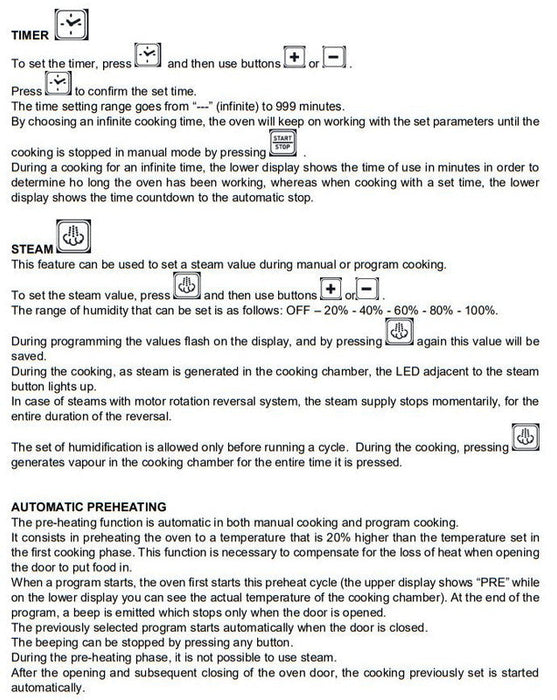 TIMER

To set the timer, press and then use buttons + or −.

Press to confirm the set time.
The time setting range goes from "---" (infinite) to 999 minutes.
By choosing an infinite cooking time, the oven will keep on working with the set parameters until the cooking is stopped in manual mode by pressing START STOP.
During a cooking for an infinite time, the lower display shows the time of use in minutes in order to determine ho long the oven has been working, whereas when cooking with a set time, the lower display shows the time countdown to the automatic stop.

STEAM
This feature can be used to set a steam value during manual or program cooking.

To set the steam value, press and then use buttons + or −.
The range of humidity that can be set is as follows: OFF – 20% - 40% - 60% - 80% - 100%.

During programming the values flash on the display, and by pressing again this value will be saved.
During the cooking, as steam is generated in the cooking chamber, the LED adjacent to the steam button lights up.
In case of steams with motor rotation reversal system, the steam supply stops momentarily, for the entire duration of the reversal.

The set of humidification is allowed only before running a cycle. During the cooking, pressing generates vapour in the cooking chamber for the entire time it is pressed.

AUTOMATIC PREHEATING
The pre-heating function is automatic in both manual cooking and program cooking.
It consists in preheating the oven to a temperature that is 20% higher than the temperature set in the first cooking phase. This function is necessary to compensate for the loss of heat when opening the door to put food in.
When a program starts, the oven first starts this preheat cycle (the upper display shows "PRE" while on the lower display you can see the actual temperature of the cooking chamber). At the end of the program, a beep is emitted which stops only when the door is opened.
The previously selected program starts automatically when the door is closed.
The beeping can be stopped by pressing any button.
During the pre-heating phase, it is not possible to use steam.
After the opening and subsequent closing of the oven door, the cooking previously set is started automatically.